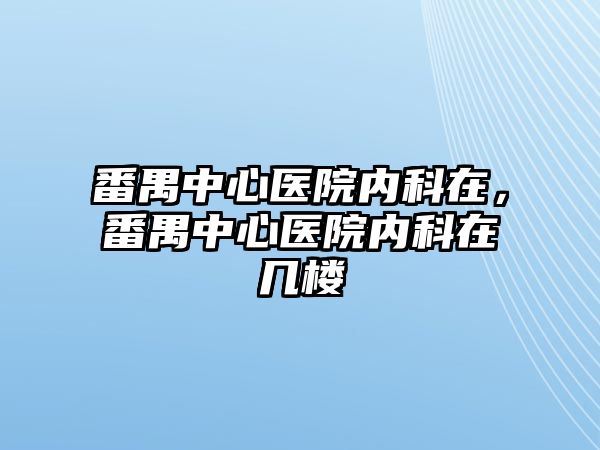 番禺中心医院内科在，番禺中心医院内科在几楼